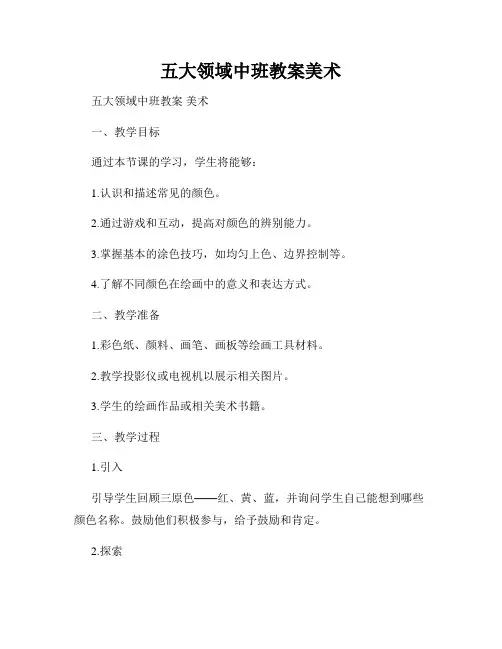 五大领域中班教案美术

五大领域中班教案 美术

一、教学目标

通过本节课的学习，学生将能够：

1.认识和描述常见的颜色。

2.通过游戏和互动，提高对颜色的辨别能力。

3.掌握基本的涂色技巧，如均匀上色、边界控制等。

4.了解不同颜色在绘画中的意义和表达方式。

二、教学准备

1.彩色纸、颜料、画笔、画板等绘画工具材料。

2.教学投影仪或电视机以展示相关图片。

3.学生的绘画作品或相关美术书籍。

三、教学过程

1.引入

引导学生回顾三原色——红、黄、蓝，并询问学生自己能想到哪些颜色名称。鼓励他们积极参与，给予鼓励和肯定。

2.探索